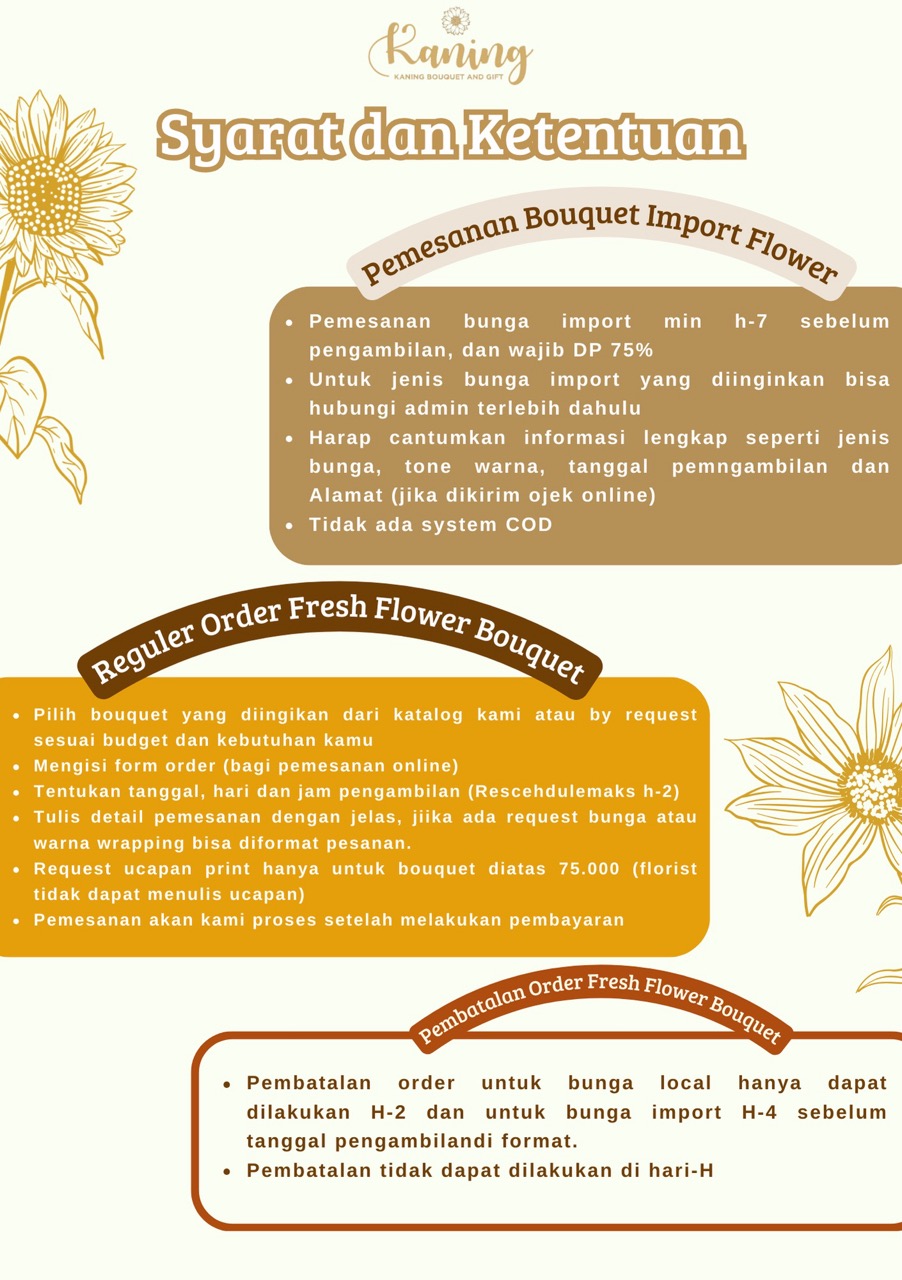 Kaning
KANING BOUQUET AND GIFT

Syarat dan Ketentuan

Pemesanan Bouquet Import Flower

- Pemesanan bunga import min h-7 sebelum pengambilan, dan wajib DP 75%
- Untuk jenis bunga import yang diinginkan bisa hubungi admin terlebih dahulu
- Harap cantumkan informasi lengkap seperti jenis bunga, tone warna, tanggal pemngambilan dan Alamat (jika dikirim ojek online)
- Tidak ada system COD

Reguler Order Fresh Flower Bouquet

- Pilih bouquet yang diingikan dari katalog kami atau by request sesuai budget dan kebutuhan kamu
- Mengisi form order (bagi pemesanan online)
- Tentukan tanggal, hari dan jam pengambilan (Rescehdulemaks h-2)
- Tulis detail pemesanan dengan jelas, jiika ada request bunga atau warna wrapping bisa diformat pesanan.
- Request ucapan print hanya untuk bouquet diatas 75.000 (florist tidak dapat menulis ucapan)
- Pemesanan akan kami proses setelah melakukan pembayaran

Pembatalan Order Fresh Flower Bouquet

- Pembatalan order untuk bunga local hanya dapat dilakukan H-2 dan untuk bunga import H-4 sebelum tanggal pengambilandi format.
- Pembatalan tidak dapat dilakukan di hari-H